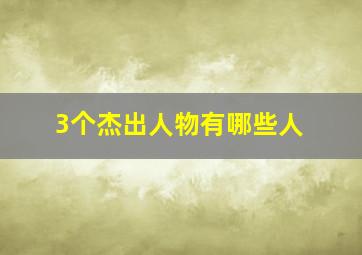 3个杰出人物有哪些人